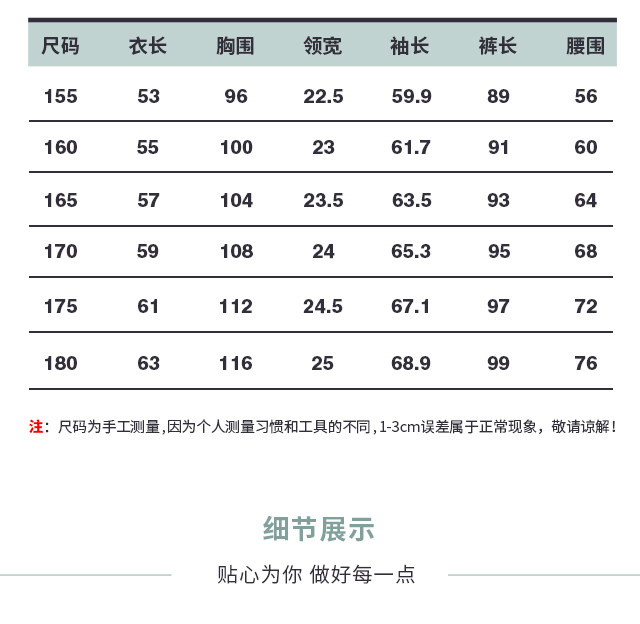 | 尺码 | 衣长 | 胸围 | 领宽 | 袖长 | 裤长 | 腰围 |
|---|---|---|---|---|---|---|
| 155 | 53 | 96 | 22.5 | 59.9 | 89 | 56 |
| 160 | 55 | 100 | 23 | 61.7 | 91 | 60 |
| 165 | 57 | 104 | 23.5 | 63.5 | 93 | 64 |
| 170 | 59 | 108 | 24 | 65.3 | 95 | 68 |
| 175 | 61 | 112 | 24.5 | 67.1 | 97 | 72 |
| 180 | 63 | 116 | 25 | 68.9 | 99 | 76 |

注：尺码为手工测量,因为个人测量习惯和工具的不同,1-3cm误差属于正常现象，敬请谅解!

细节展示

贴心为你 做好每一点